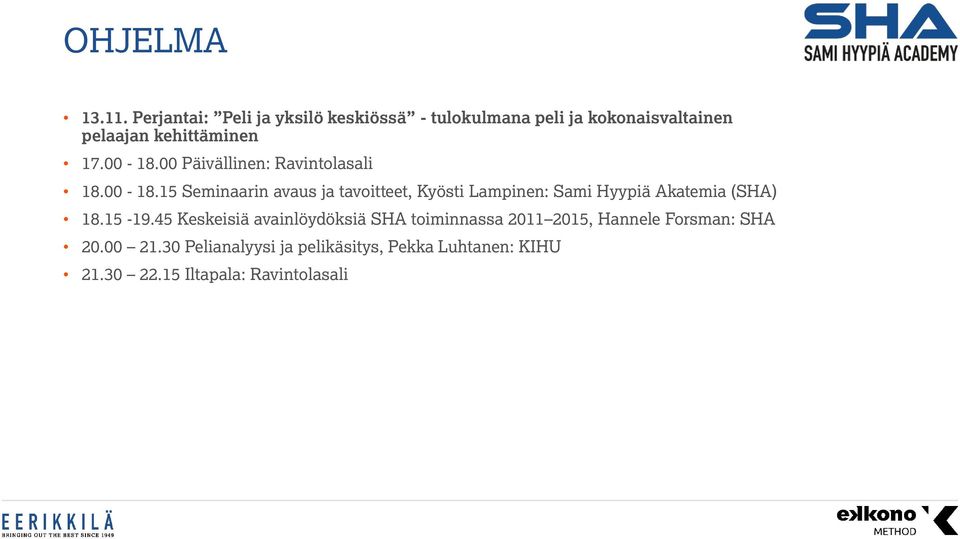 OHJELMA

SHA
SAMI HYYPIÄ ACADEMY

• 13.11. Perjantai: ”Peli ja yksilö keskiössä” - tulokulmana peli ja kokonaisvaltainen pelaajan kehittäminen
• 17.00 - 18.00 Päivällinen: Ravintolasali
• 18.00 - 18.15 Seminaarin avaus ja tavoitteet, Kyösti Lampinen: Sami Hyypiä Akatemia (SHA)
• 18.15 -19.45 Keskeisiä avainlöydöksiä SHA toiminnassa 2011–2015, Hannele Forsman: SHA
• 20.00 – 21.30 Pelianalyysi ja pelikäsitys, Pekka Luhtanen: KIHU
• 21.30 – 22.15 Iltapala: Ravintolasali

EERIKKILÄ
BRINGING OUT THE BEST SINCE 1949

ekkono
METHOD